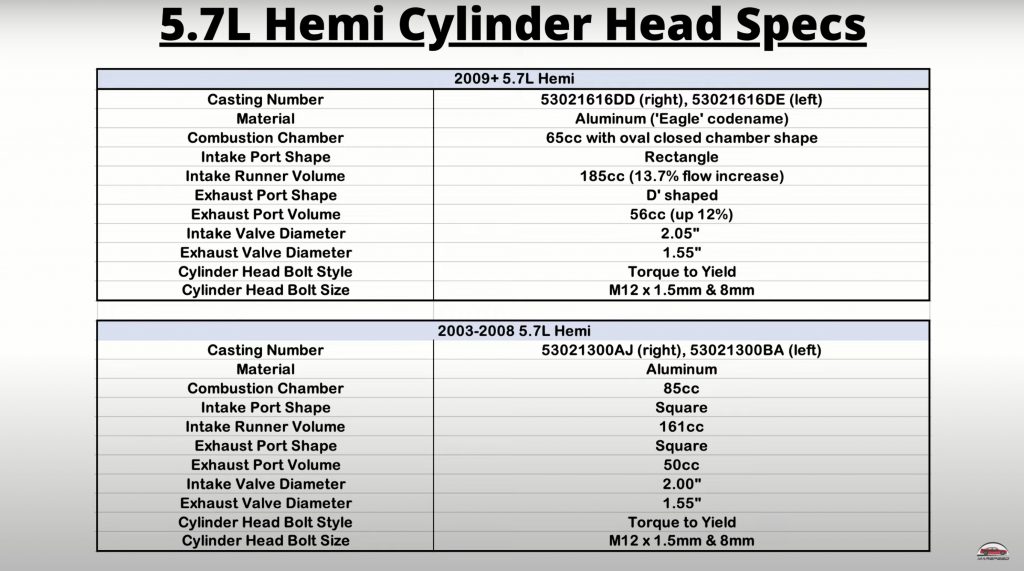 5.7L Hemi Cylinder Head Specs

| 2009+ 5.7L Hemi | |
|---|---|
| Casting Number | 53021616DD (right), 53021616DE (left) |
| Material | Aluminum ('Eagle' codename) |
| Combustion Chamber | 65cc with oval closed chamber shape |
| Intake Port Shape | Rectangle |
| Intake Runner Volume | 185cc (13.7% flow increase) |
| Exhaust Port Shape | D' shaped |
| Exhaust Port Volume | 56cc (up 12%) |
| Intake Valve Diameter | 2.05" |
| Exhaust Valve Diameter | 1.55" |
| Cylinder Head Bolt Style | Torque to Yield |
| Cylinder Head Bolt Size | M12 x 1.5mm & 8mm |

| 2003-2008 5.7L Hemi | |
|---|---|
| Casting Number | 53021300AJ (right), 53021300BA (left) |
| Material | Aluminum |
| Combustion Chamber | 85cc |
| Intake Port Shape | Square |
| Intake Runner Volume | 161cc |
| Exhaust Port Shape | Square |
| Exhaust Port Volume | 50cc |
| Intake Valve Diameter | 2.00" |
| Exhaust Valve Diameter | 1.55" |
| Cylinder Head Bolt Style | Torque to Yield |
| Cylinder Head Bolt Size | M12 x 1.5mm & 8mm |